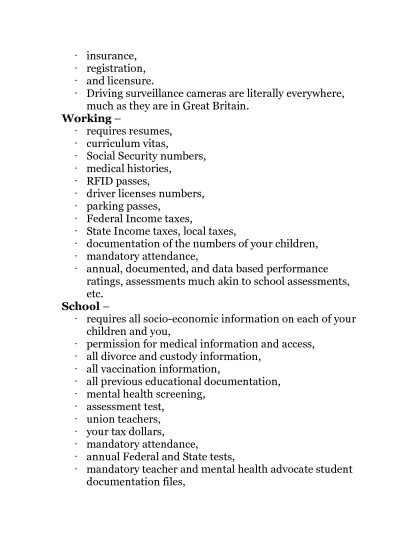 · insurance,
· registration,
· and licensure.
· Driving surveillance cameras are literally everywhere, much as they are in Great Britain.

**Working –**
· requires resumes,
· curriculum vitas,
· Social Security numbers,
· medical histories,
· RFID passes,
· driver licenses numbers,
· parking passes,
· Federal Income taxes,
· State Income taxes, local taxes,
· documentation of the numbers of your children,
· mandatory attendance,
· annual, documented, and data based performance ratings, assessments much akin to school assessments, etc.

**School –**
· requires all socio-economic information on each of your children and you,
· permission for medical information and access,
· all divorce and custody information,
· all vaccination information,
· all previous educational documentation,
· mental health screening,
· assessment test,
· union teachers,
· your tax dollars,
· mandatory attendance,
· annual Federal and State tests,
· mandatory teacher and mental health advocate student documentation files,